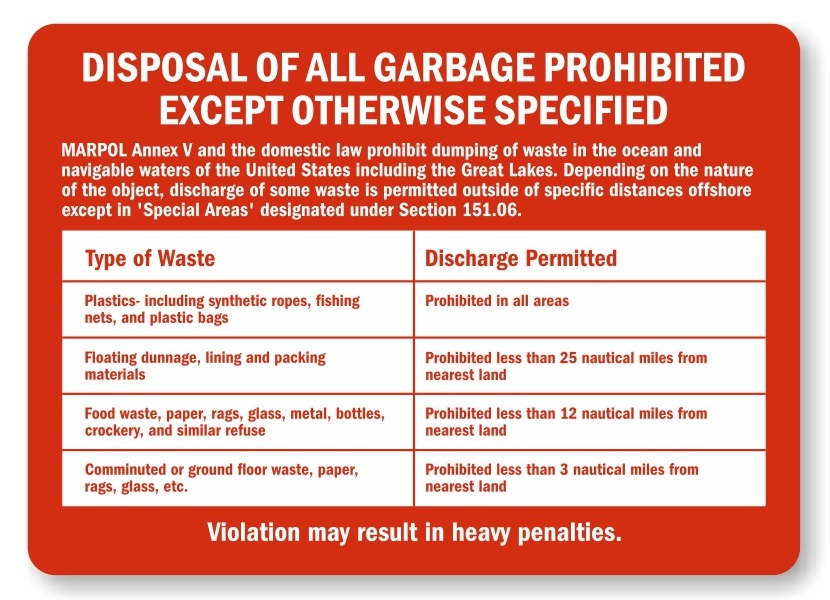 DISPOSAL OF ALL GARBAGE PROHIBITED
EXCEPT OTHERWISE SPECIFIED

MARPOL Annex V and the domestic law prohibit dumping of waste in the ocean and navigable waters of the United States including the Great Lakes. Depending on the nature of the object, discharge of some waste is permitted outside of specific distances offshore except in 'Special Areas' designated under Section 151.06.

| Type of Waste | Discharge Permitted |
|---|---|
| Plastics- including synthetic ropes, fishing nets, and plastic bags | Prohibited in all areas |
| Floating dunnage, lining and packing materials | Prohibited less than 25 nautical miles from nearest land |
| Food waste, paper, rags, glass, metal, bottles, crockery, and similar refuse | Prohibited less than 12 nautical miles from nearest land |
| Comminuted or ground floor waste, paper, rags, glass, etc. | Prohibited less than 3 nautical miles from nearest land |

Violation may result in heavy penalties.